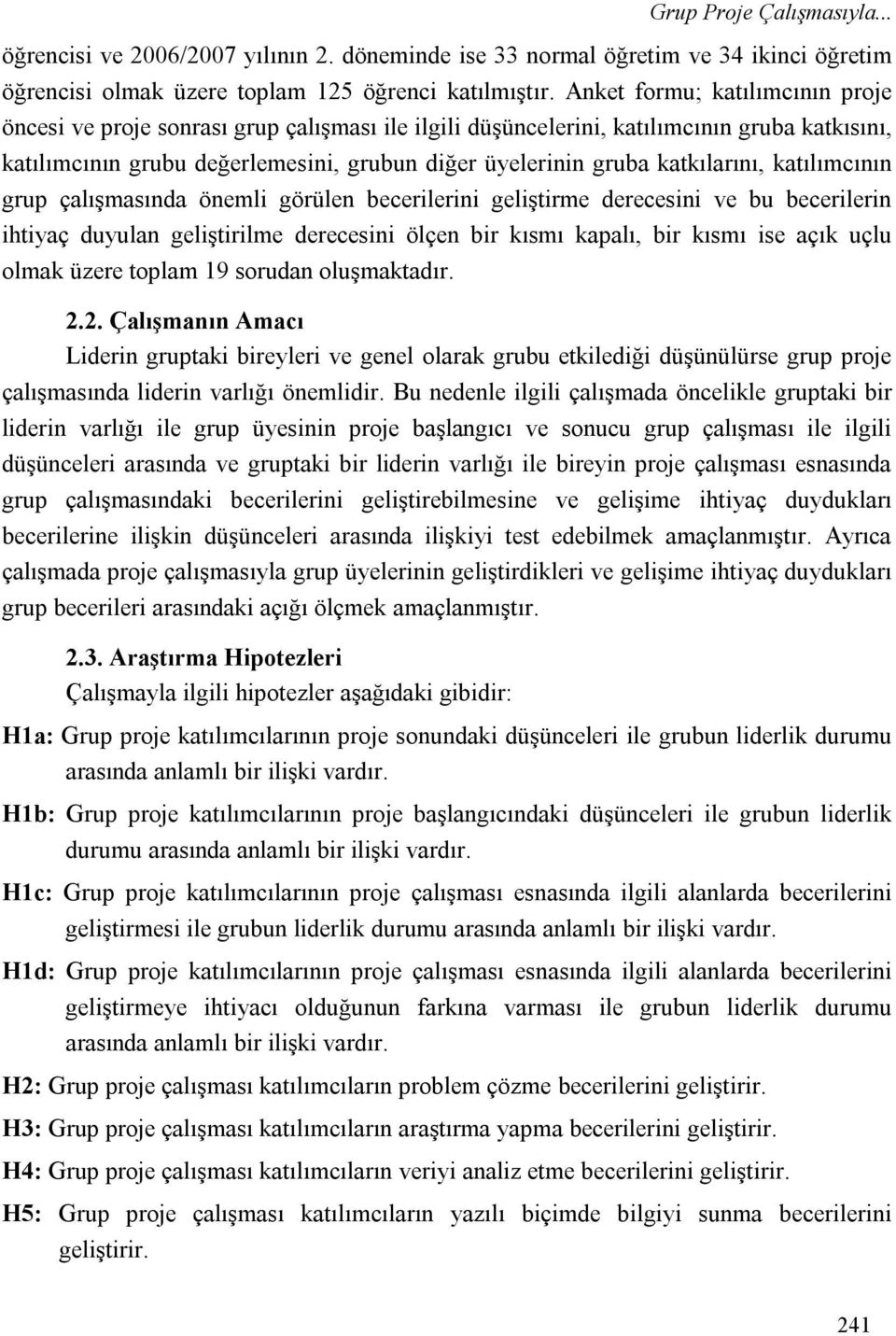 Grup Proje Çalışmasıyla...

öğrencisi ve 2006/2007 yılının 2. döneminde ise 33 normal öğretim ve 34 ikinci öğretim öğrencisi olmak üzere toplam 125 öğrenci katılmıştır. Anket formu; katılımcının proje öncesi ve proje sonrası grup çalışması ile ilgili düşüncelerini, katılımcının gruba katkısını, katılımcının grubu değerlemesini, grubun diğer üyelerinin gruba katkılarını, katılımcının grup çalışmasında önemli görülen becerilerini geliştirme derecesini ve bu becerilerin ihtiyaç duyulan geliştirilme derecesini ölçen bir kısmı kapalı, bir kısmı ise açık uçlu olmak üzere toplam 19 sorudan oluşmaktadır.

2.2. Çalışmanın Amacı

Liderin gruptaki bireyleri ve genel olarak grubu etkilediği düşünülürse grup proje çalışmasında liderin varlığı önemlidir. Bu nedenle ilgili çalışmada öncelikle gruptaki bir liderin varlığı ile grup üyesinin proje başlangıcı ve sonucu grup çalışması ile ilgili düşünceleri arasında ve gruptaki bir liderin varlığı ile bireyin proje çalışması esnasında grup çalışmasındaki becerilerini geliştirebilmesine ve gelişime ihtiyaç duydukları becerilerine ilişkin düşünceleri arasında ilişkiyi test edebilmek amaçlanmıştır. Ayrıca çalışmada proje çalışmasıyla grup üyelerinin geliştirdikleri ve gelişime ihtiyaç duydukları grup becerileri arasındaki açığı ölçmek amaçlanmıştır.

2.3. Araştırma Hipotezleri

Çalışmayla ilgili hipotezler aşağıdaki gibidir:

H1a: Grup proje katılımcılarının proje sonundaki düşünceleri ile grubun liderlik durumu arasında anlamlı bir ilişki vardır.

H1b: Grup proje katılımcılarının proje başlangıcındaki düşünceleri ile grubun liderlik durumu arasında anlamlı bir ilişki vardır.

H1c: Grup proje katılımcılarının proje çalışması esnasında ilgili alanlarda becerilerini geliştirmesi ile grubun liderlik durumu arasında anlamlı bir ilişki vardır.

H1d: Grup proje katılımcılarının proje çalışması esnasında ilgili alanlarda becerilerini geliştirmeye ihtiyacı olduğunun farkına varması ile grubun liderlik durumu arasında anlamlı bir ilişki vardır.

H2: Grup proje çalışması katılımcıların problem çözme becerilerini geliştirir.

H3: Grup proje çalışması katılımcıların araştırma yapma becerilerini geliştirir.

H4: Grup proje çalışması katılımcıların veriyi analiz etme becerilerini geliştirir.

H5: Grup proje çalışması katılımcıların yazılı biçimde bilgiyi sunma becerilerini geliştirir.

241